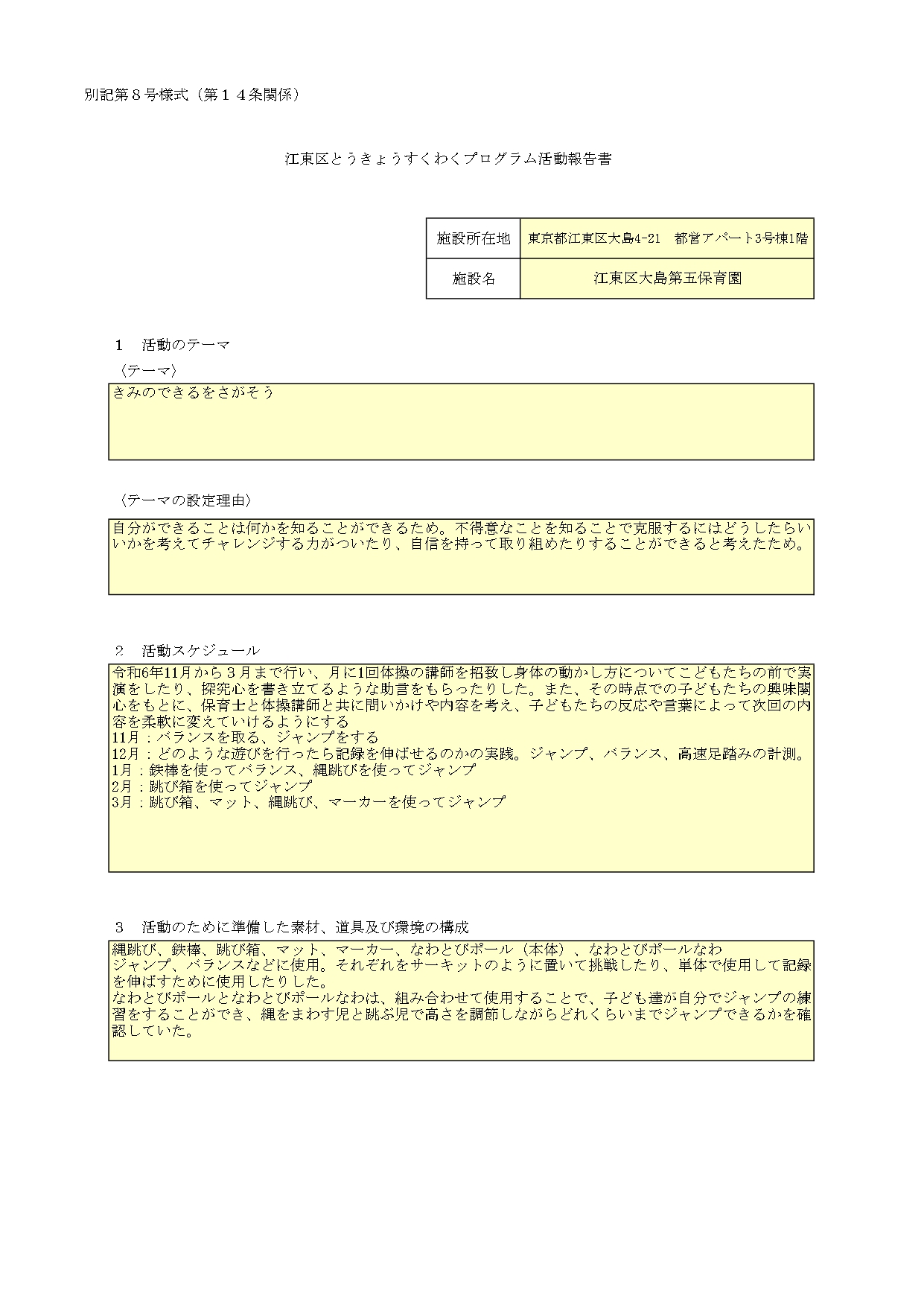 別記第８号様式（第１４条関係）

江東区とうきょうすくわくプログラム活動報告書

施設所在地 東京都江東区大島4-21 都営アパート3号棟1階
施設名 江東区大島第五保育園

１ 活動のテーマ

〈テーマ〉

きみのできるをさがそう

〈テーマの設定理由〉

自分ができることは何かを知ることができるため。不得意なことを知ることで克服するにはどうしたらいいかを考えてチャレンジする力がついたり、自信を持って取り組めたりすることができると考えたため。

２ 活動スケジュール

令和6年11月から３月まで行い、月に1回体操の講師を招致し身体の動かし方についてこどもたちの前で実演をしたり、探究心を書き立てるような助言をもらったりした。また、その時点での子どもたちの興味関心をもとに、保育士と体操講師と共に問いかけや内容を考え、子どもたちの反応や言葉によって次回の内容を柔軟に変えていけるようにする
11月：バランスを取る、ジャンプをする
12月：どのような遊びを行ったら記録を伸ばせるのかの実践。ジャンプ、バランス、高速足踏みの計測。
1月：鉄棒を使ってバランス、縄跳びを使ってジャンプ
2月：跳び箱を使ってジャンプ
3月：跳び箱、マット、縄跳び、マーカーを使ってジャンプ

３ 活動のために準備した素材、道具及び環境の構成

縄跳び、鉄棒、跳び箱、マット、マーカー、なわとびポール（本体）、なわとびポールなわ
ジャンプ、バランスなどに使用。それぞれをサーキットのように置いて挑戦したり、単体で使用して記録を伸ばすために使用したりした。
なわとびポールとなわとびポールなわは、組み合わせて使用することで、子ども達が自分でジャンプの練習をすることができ、縄をまわす児と跳ぶ児で高さを調節しながらどれくらいまでジャンプできるかを確認していた。